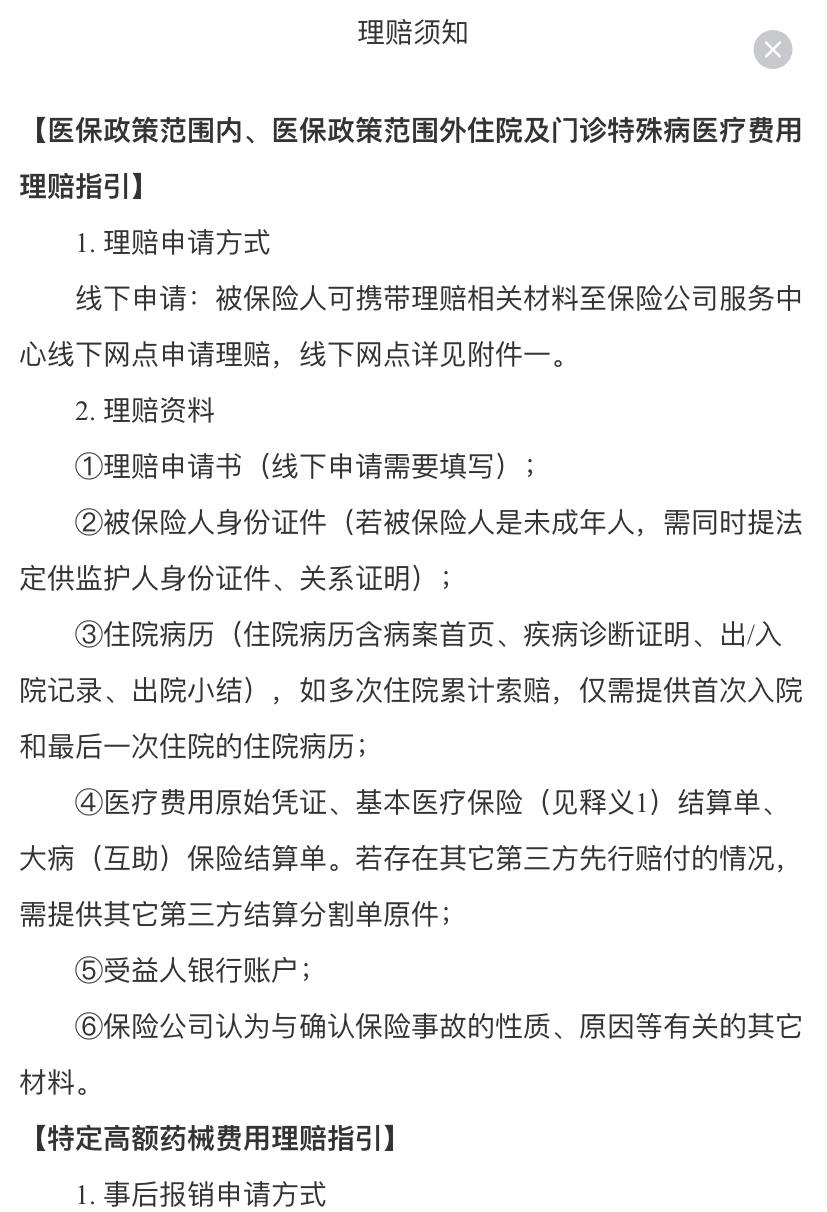 理赔须知

【医保政策范围内、医保政策范围外住院及门诊特殊病医疗费用理赔指引】

1. 理赔申请方式

线下申请：被保险人可携带理赔相关材料至保险公司服务中心线下网点申请理赔，线下网点详见附件一。

2. 理赔资料

①理赔申请书（线下申请需要填写）；

②被保险人身份证件（若被保险人是未成年人，需同时提法定供监护人身份证件、关系证明）；

③住院病历（住院病历含病案首页、疾病诊断证明、出/入院记录、出院小结），如多次住院累计索赔，仅需提供首次入院和最后一次住院的住院病历；

④医疗费用原始凭证、基本医疗保险（见释义1）结算单、大病（互助）保险结算单。若存在其它第三方先行赔付的情况，需提供其它第三方结算分割单原件；

⑤受益人银行账户；

⑥保险公司认为与确认保险事故的性质、原因等有关的其它材料。

【特定高额药械费用理赔指引】

1. 事后报销申请方式